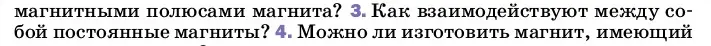 магнитными полюсами магнита? 3. Как взаимодействуют между собой постоянные магниты? 4. Можно ли изготовить магнит, имеющий